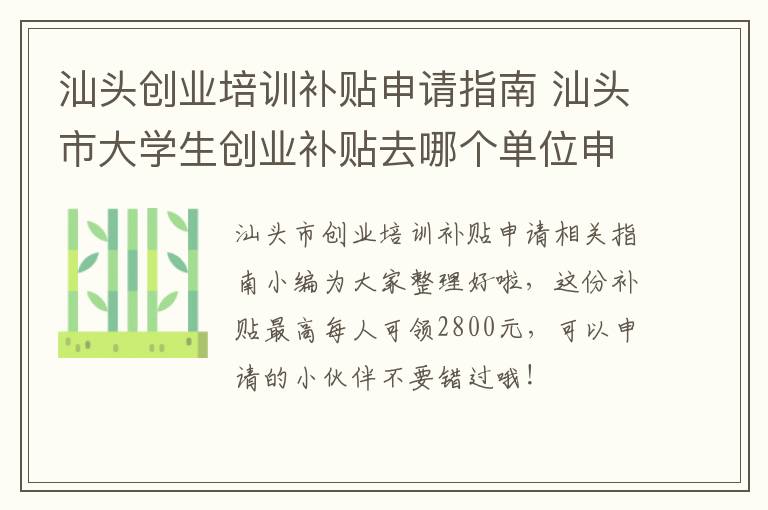 汕头创业培训补贴申请指南 汕头市大学生创业补贴去哪个单位申

汕头市创业培训补贴申请相关指南小编为大家整理好啦，这份补贴最高每人可领2800元，可以申请的小伙伴不要错过哦！